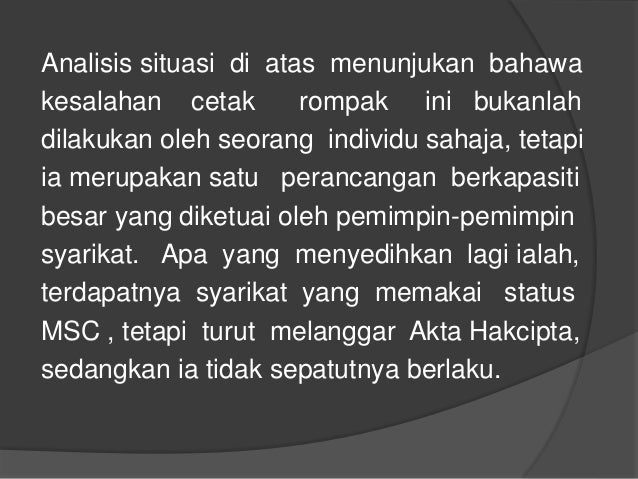 Analisis situasi di atas menunjukan bahawa kesalahan cetak rompak ini bukanlah dilakukan oleh seorang individu sahaja, tetapi ia merupakan satu perancangan berkapasiti besar yang diketuai oleh pemimpin-pemimpin syarikat. Apa yang menyedihkan lagi ialah, terdapatnya syarikat yang memakai status MSC , tetapi turut melanggar Akta Hakcipta, sedangkan ia tidak sepatutnya berlaku.